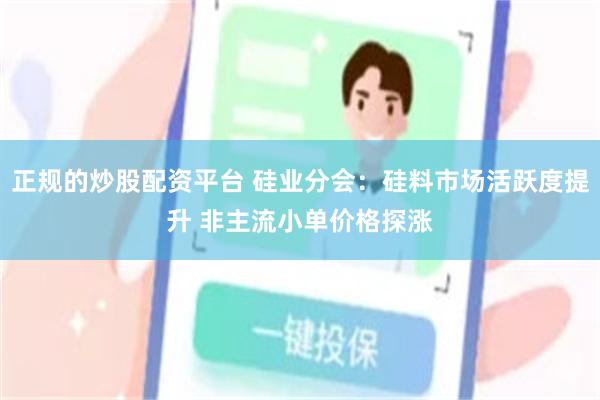 正规的炒股配资平台 硅业分会：硅料市场活跃度提升 非主流小单价格探涨

一键投保